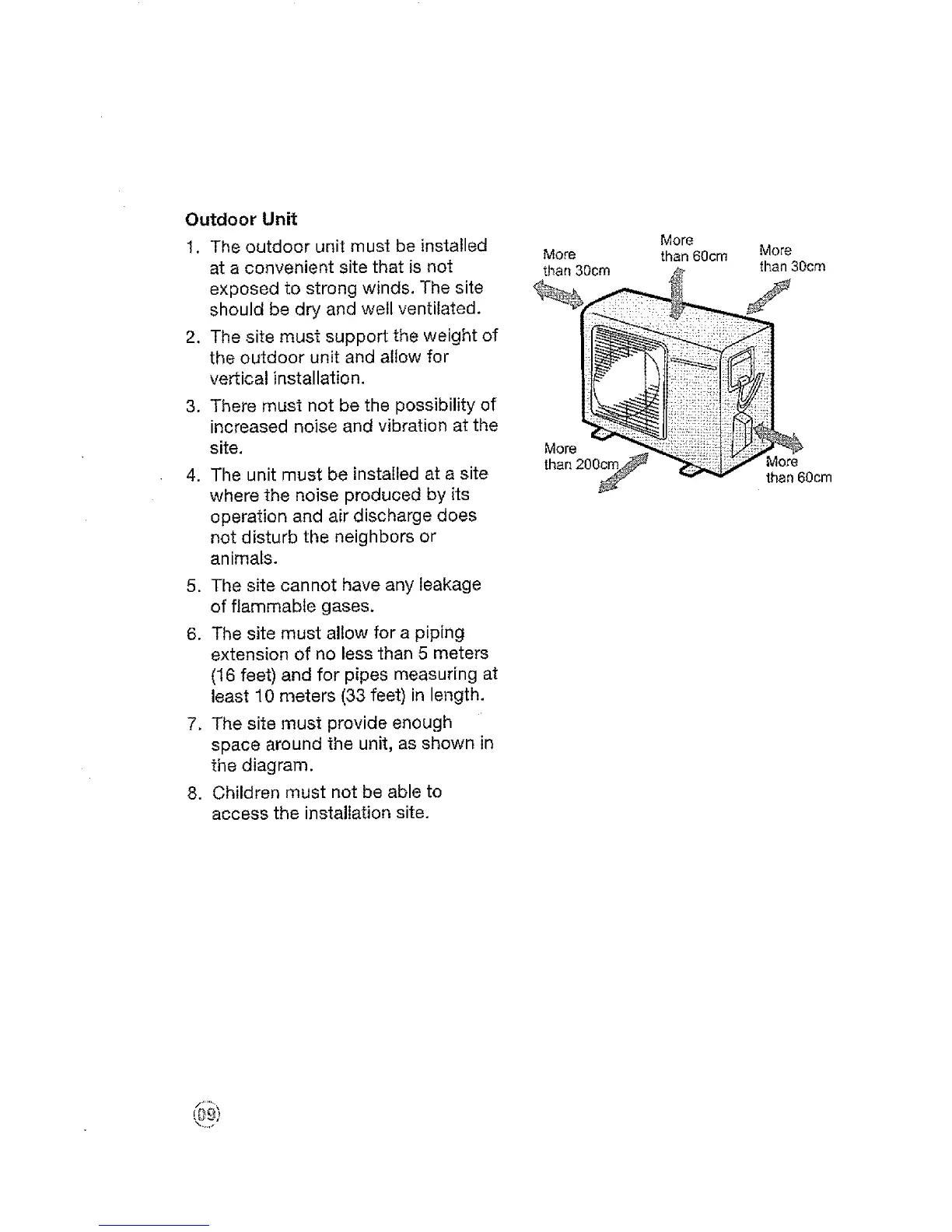 Outdoor Unit

1. The outdoor unit must be installed at a convenient site that is not exposed to strong winds. The site should be dry and well ventilated.

2. The site must support the weight of the outdoor unit and allow for vertical installation.

3. There must not be the possibility of increased noise and vibration at the site.

4. The unit must be installed at a site where the noise produced by its operation and air discharge does not disturb the neighbors or animals.

5. The site cannot have any leakage of flammable gases.

6. The site must allow for a piping extension of no less than 5 meters (16 feet) and for pipes measuring at least 10 meters (33 feet) in length.

7. The site must provide enough space around the unit, as shown in the diagram.

8. Children must not be able to access the installation site.

More than 30cm

More than 60cm

More than 30cm

More than 200cm

More than 60cm

09